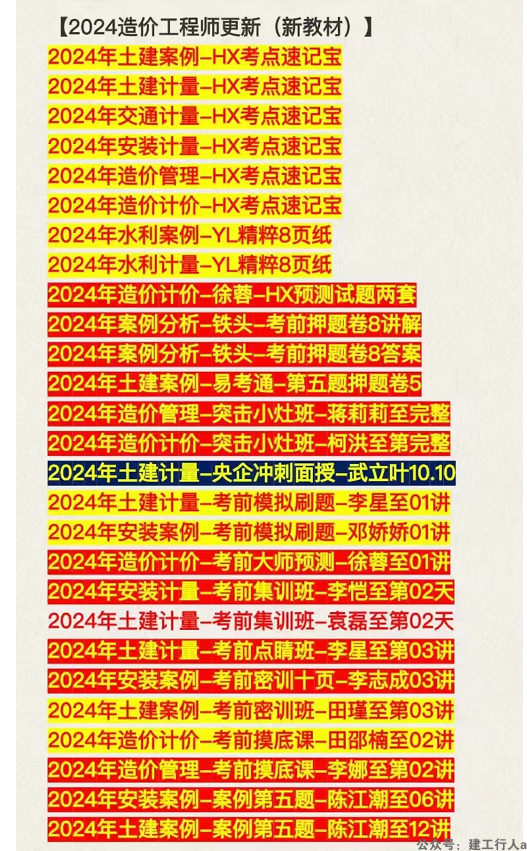 【2024造价工程师更新（新教材）】
2024年土建案例–HX考点速记宝
2024年土建计量–HX考点速记宝
2024年交通计量–HX考点速记宝
2024年安装计量–HX考点速记宝
2024年造价管理–HX考点速记宝
2024年造价计价–HX考点速记宝
2024年水利案例–YL精粹8页纸
2024年水利计量–YL精粹8页纸
2024年造价计价–徐蓉–HX预测试题两套
2024年案例分析–铁头–考前押题卷8讲解
2024年案例分析–铁头–考前押题卷8答案
2024年土建案例–易考通–第五题押题卷5
2024年造价管理–突击小灶班–蒋莉莉至完整
2024年造价计价–突击小灶班–柯洪至第完整
2024年土建计量–央企冲刺面授–武立叶10.10
2024年土建计量–考前模拟刷题–李星至01讲
2024年安装案例–考前模拟刷题–邓娇娇01讲
2024年造价计价–考前大师预测–徐蓉至01讲
2024年安装计量–考前集训班–李恺至第02天
2024年土建计量–考前集训班–袁磊至第02天
2024年土建计量–考前点睛班–李星至第03讲
2024年安装案例–考前密训十页–李志成03讲
2024年土建案例–考前密训班–田瑾至第03讲
2024年造价计价–考前摸底课–田邵楠至02讲
2024年造价管理–考前摸底课–李娜至第02讲
2024年安装案例–案例第五题–陈江潮至06讲
2024年土建案例–案例第五题–陈江潮至12讲
公众号：建工行人a